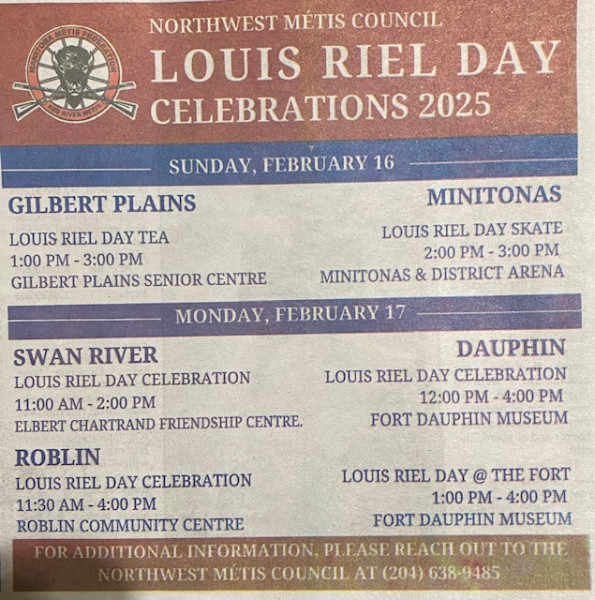 MANITOBA MÉTIS FEDERATION
RED RIVER MÉTIS

NORTHWEST MÉTIS COUNCIL
LOUIS RIEL DAY
CELEBRATIONS 2025

SUNDAY, FEBRUARY 16

GILBERT PLAINS

LOUIS RIEL DAY TEA
1:00 PM - 3:00 PM
GILBERT PLAINS SENIOR CENTRE

MINITONAS

LOUIS RIEL DAY SKATE
2:00 PM - 3:00 PM
MINITONAS & DISTRICT ARENA

MONDAY, FEBRUARY 17

SWAN RIVER
LOUIS RIEL DAY CELEBRATION
11:00 AM - 2:00 PM
ELBERT CHARTRAND FRIENDSHIP CENTRE.

ROBLIN
LOUIS RIEL DAY CELEBRATION
11:30 AM - 4:00 PM
ROBLIN COMMUNITY CENTRE

DAUPHIN
LOUIS RIEL DAY CELEBRATION
12:00 PM - 4:00 PM
FORT DAUPHIN MUSEUM

LOUIS RIEL DAY @ THE FORT
1:00 PM - 4:00 PM
FORT DAUPHIN MUSEUM

FOR ADDITIONAL INFORMATION, PLEASE REACH OUT TO THE NORTHWEST MÉTIS COUNCIL AT (204) 638-9485